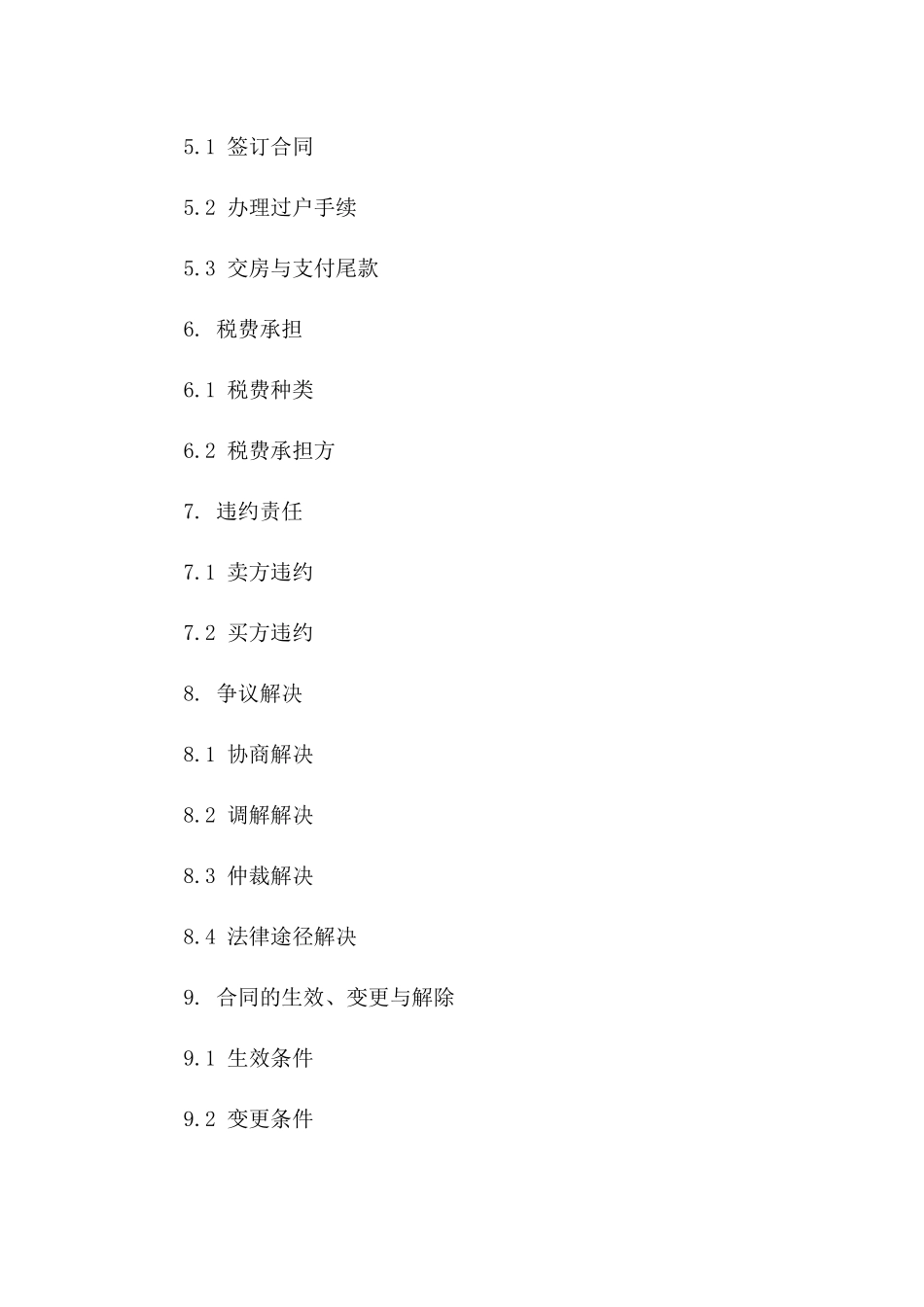 5.1 签订合同

5.2 办理过户手续

5.3 交房与支付尾款

6. 税费承担

6.1 税费种类

6.2 税费承担方

7. 违约责任

7.1 卖方违约

7.2 买方违约

8. 争议解决

8.1 协商解决

8.2 调解解决

8.3 仲裁解决

8.4 法律途径解决

9. 合同的生效、变更与解除

9.1 生效条件

9.2 变更条件